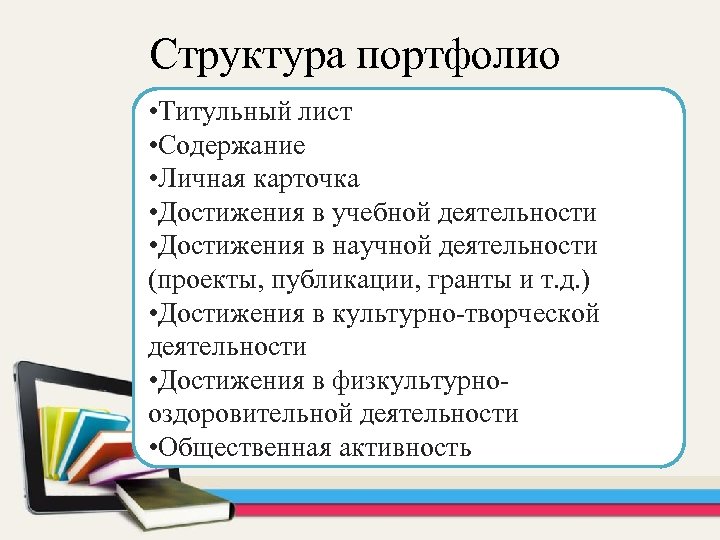 Структура портфолио

•Титульный лист
•Содержание
•Личная карточка
•Достижения в учебной деятельности
•Достижения в научной деятельности (проекты, публикации, гранты и т.д.)
•Достижения в культурно-творческой деятельности
•Достижения в физкультурно-оздоровительной деятельности
•Общественная активность